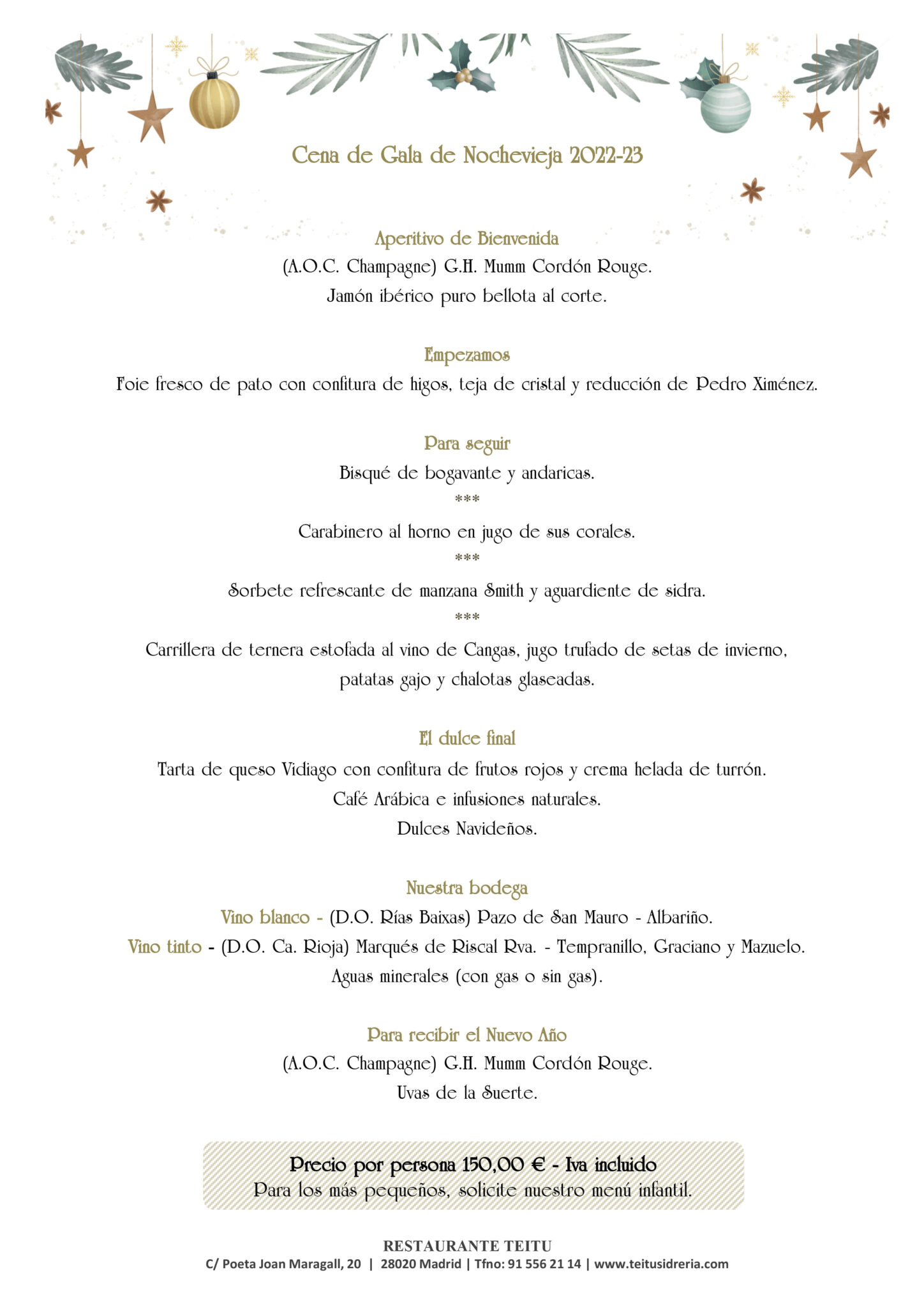 Cena de Gala de Nochevieja 2022-23

Aperitivo de Bienvenida
(A.O.C. Champagne) G.H. Mumm Cordón Rouge.
Jamón ibérico puro bellota al corte.

Empezamos
Foie fresco de pato con confitura de higos, teja de cristal y reducción de Pedro Ximénez.

Para seguir
Bisqué de bogavante y andaricas.
***
Carabinero al horno en jugo de sus corales.
***
Sorbete refrescante de manzana Smith y aguardiente de sidra.
***
Carrillera de ternera estofada al vino de Cangas, jugo trufado de setas de invierno, patatas gajo y chalotas glaseadas.

El dulce final
Tarta de queso Vidiago con confitura de frutos rojos y crema helada de turrón.
Café Arábica e infusiones naturales.
Dulces Navideños.

Nuestra bodega
Vino blanco - (D.O. Rías Baixas) Pazo de San Mauro - Albariño.
Vino tinto - (D.O. Ca. Rioja) Marqués de Riscal Rva. - Tempranillo, Graciano y Mazuelo.
Aguas minerales (con gas o sin gas).

Para recibir el Nuevo Año
(A.O.C. Champagne) G.H. Mumm Cordón Rouge.
Uvas de la Suerte.

Precio por persona 150,00 € - Iva incluido
Para los más pequeños, solicite nuestro menú infantil.

RESTAURANTE TEITU
C/ Poeta Joan Maragall, 20 | 28020 Madrid | Tfno: 91 556 21 14 | www.teitusidreria.com